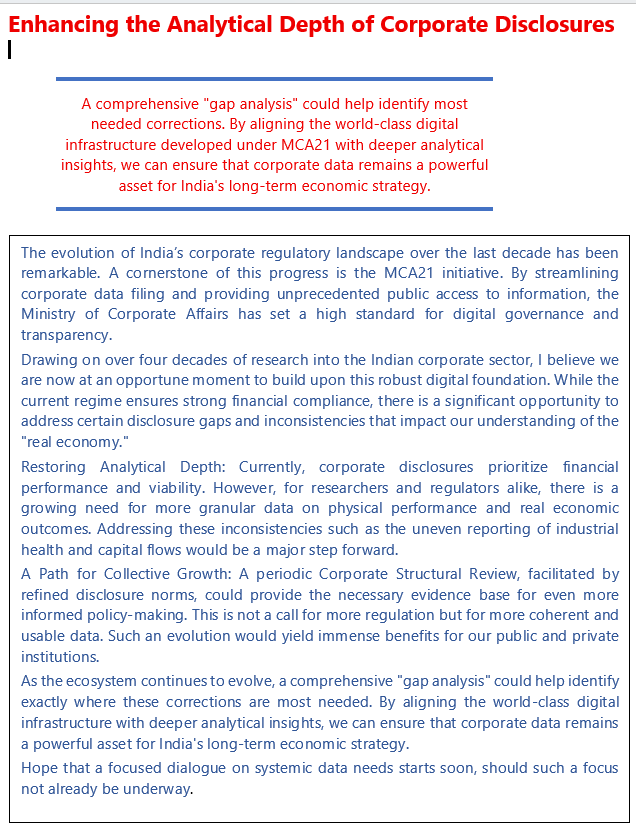 Enhancing the Analytical Depth of Corporate Disclosures

A comprehensive "gap analysis" could help identify most needed corrections. By aligning the world-class digital infrastructure developed under MCA21 with deeper analytical insights, we can ensure that corporate data remains a powerful asset for India's long-term economic strategy.

The evolution of India's corporate regulatory landscape over the last decade has been remarkable. A cornerstone of this progress is the MCA21 initiative. By streamlining corporate data filing and providing unprecedented public access to information, the Ministry of Corporate Affairs has set a high standard for digital governance and transparency.

Drawing on over four decades of research into the Indian corporate sector, I believe we are now at an opportune moment to build upon this robust digital foundation. While the current regime ensures strong financial compliance, there is a significant opportunity to address certain disclosure gaps and inconsistencies that impact our understanding of the "real economy."

Restoring Analytical Depth: Currently, corporate disclosures prioritize financial performance and viability. However, for researchers and regulators alike, there is a growing need for more granular data on physical performance and real economic outcomes. Addressing these inconsistencies such as the uneven reporting of industrial health and capital flows would be a major step forward.

A Path for Collective Growth: A periodic Corporate Structural Review, facilitated by refined disclosure norms, could provide the necessary evidence base for even more informed policy-making. This is not a call for more regulation but for more coherent and usable data. Such an evolution would yield immense benefits for our public and private institutions.

As the ecosystem continues to evolve, a comprehensive "gap analysis" could help identify exactly where these corrections are most needed. By aligning the world-class digital infrastructure with deeper analytical insights, we can ensure that corporate data remains a powerful asset for India's long-term economic strategy.

Hope that a focused dialogue on systemic data needs starts soon, should such a focus not already be underway.